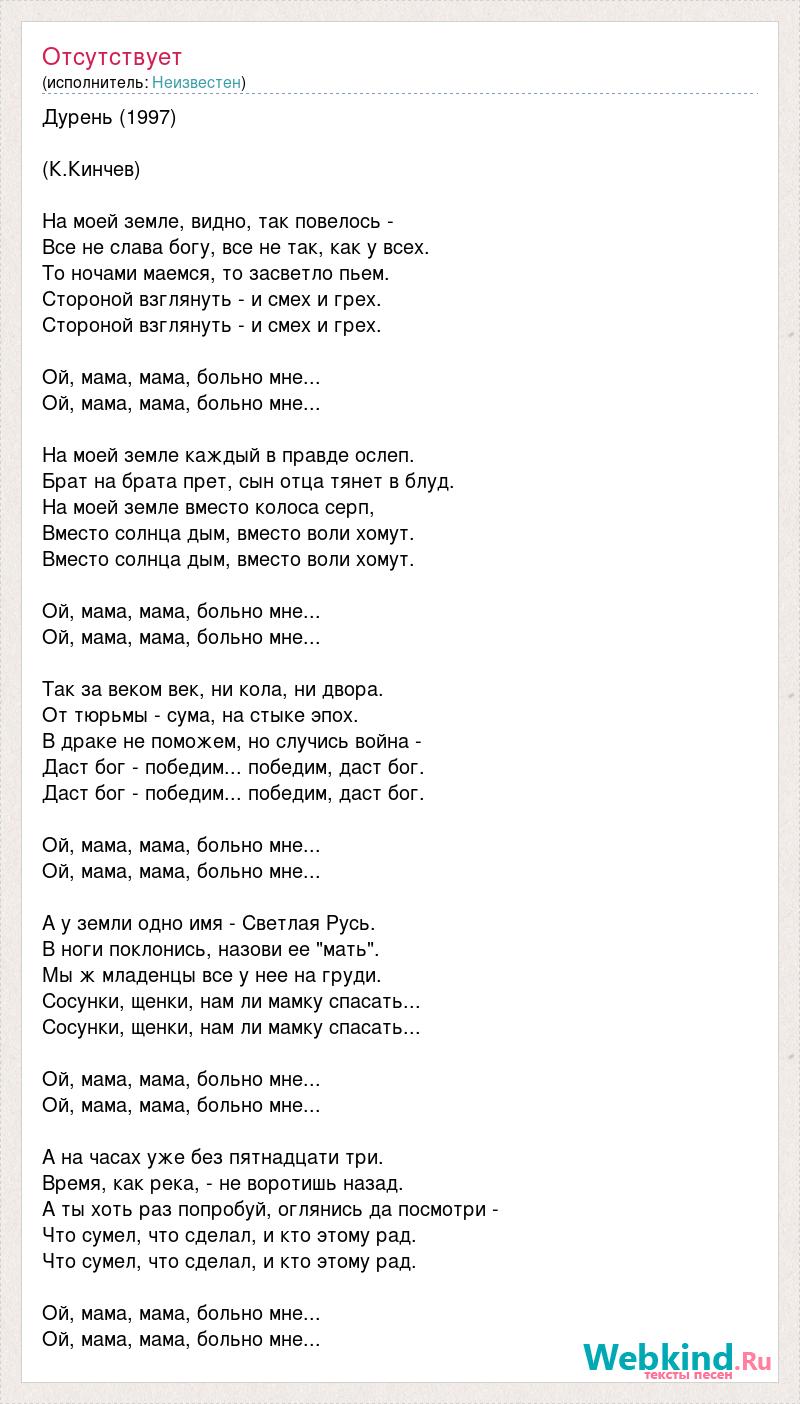 Отсутствует
(исполнитель: Неизвестен)

Дурень (1997)

(К.Кинчев)

На моей земле, видно, так повелось -
Все не слава богу, все не так, как у всех.
То ночами маемся, то засветло пьем.
Стороной взглянуть - и смех и грех.
Стороной взглянуть - и смех и грех.

Ой, мама, мама, больно мне...
Ой, мама, мама, больно мне...

На моей земле каждый в правде ослеп.
Брат на брата прет, сын отца тянет в блуд.
На моей земле вместо колоса серп,
Вместо солнца дым, вместо воли хомут.
Вместо солнца дым, вместо воли хомут.

Ой, мама, мама, больно мне...
Ой, мама, мама, больно мне...

Так за веком век, ни кола, ни двора.
От тюрьмы - сума, на стыке эпох.
В драке не поможем, но случись война -
Даст бог - победим... победим, даст бог.
Даст бог - победим... победим, даст бог.

Ой, мама, мама, больно мне...
Ой, мама, мама, больно мне...

А у земли одно имя - Светлая Русь.
В ноги поклонись, назови ее "мать".
Мы ж младенцы все у нее на груди.
Сосунки, щенки, нам ли мамку спасать...
Сосунки, щенки, нам ли мамку спасать...

Ой, мама, мама, больно мне...
Ой, мама, мама, больно мне...

А на часах уже без пятнадцати три.
Время, как река, - не воротишь назад.
А ты хоть раз попробуй, оглянись да посмотри -
Что сумел, что сделал, и кто этому рад.
Что сумел, что сделал, и кто этому рад.

Ой, мама, мама, больно мне...
Ой, мама, мама, больно мне...

Webkind.Ru
тексты песен